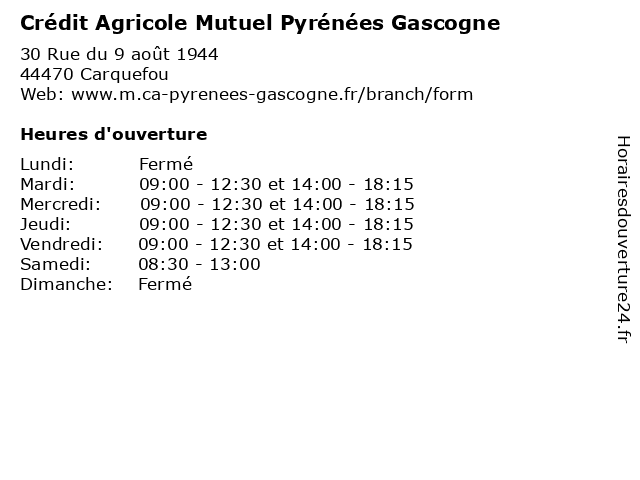 Crédit Agricole Mutuel Pyrénées Gascogne
30 Rue du 9 août 1944
44470 Carquefou
Web: www.m.ca-pyrenees-gascogne.fr/branch/form

Heures d'ouverture

| | |
|---|---|
| Lundi: | Fermé |
| Mardi: | 09:00 - 12:30 et 14:00 - 18:15 |
| Mercredi: | 09:00 - 12:30 et 14:00 - 18:15 |
| Jeudi: | 09:00 - 12:30 et 14:00 - 18:15 |
| Vendredi: | 09:00 - 12:30 et 14:00 - 18:15 |
| Samedi: | 08:30 - 13:00 |
| Dimanche: | Fermé |

Horairesdouverture24.fr